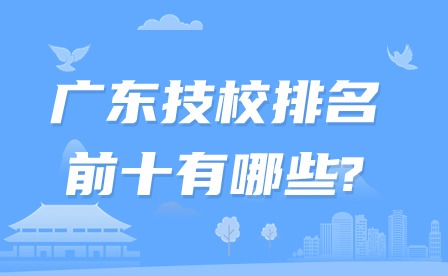 广东技校排名
前十有哪些?